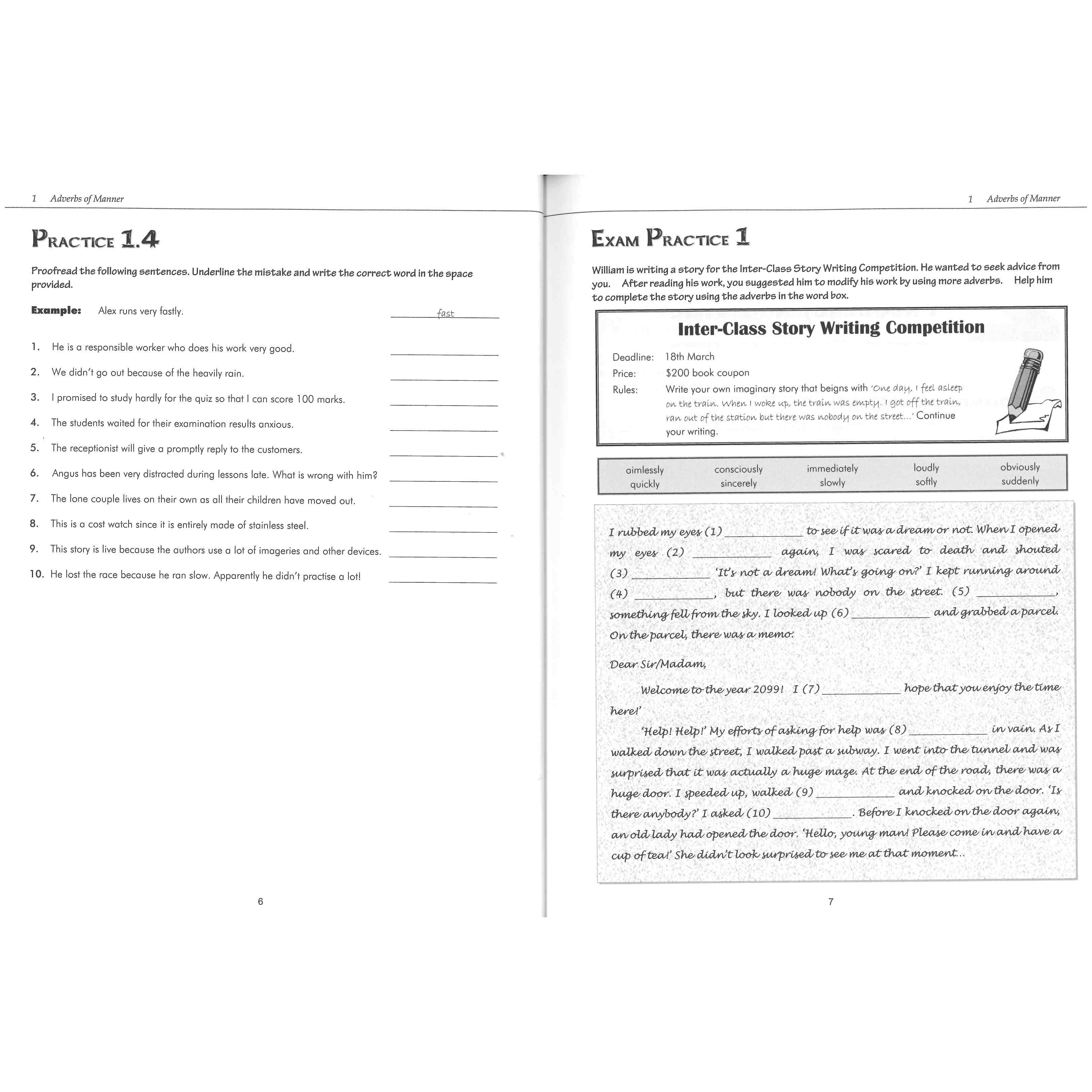 1 Adverbs of Manner

PRACTICE 1.4

Proofread the following sentences. Underline the mistake and write the correct word in the space provided.

Example: Alex runs very fastly. fast

1. He is a responsible worker who does his work very good. ____________
2. We didn't go out because of the heavily rain. ____________
3. I promised to study hardly for the quiz so that I can score 100 marks. ____________
4. The students waited for their examination results anxious. ____________
5. The receptionist will give a promptly reply to the customers. ____________
6. Angus has been very distracted during lessons late. What is wrong with him? ____________
7. The lone couple lives on their own as all their children have moved out. ____________
8. This is a cost watch since it is entirely made of stainless steel. ____________
9. This story is live because the authors use a lot of imageries and other devices. ____________
10. He lost the race because he ran slow. Apparently he didn't practise a lot! ____________

6

1 Adverbs of Manner

EXAM PRACTICE 1

William is writing a story for the Inter-Class Story Writing Competition. He wanted to seek advice from you. After reading his work, you suggested him to modify his work by using more adverbs. Help him to complete the story using the adverbs in the word box.

Inter-Class Story Writing Competition

Deadline: 18th March
Price: $200 book coupon
Rules: Write your own imaginary story that beigns with 'One day, I feel asleep on the train. When I woke up, the train was empty. I got off the train, ran out of the station but there was nobody on the street...' Continue your writing.

| aimlessly | consciously | immediately | loudly | obviously |
|---|---|---|---|---|
| quickly | sincerely | slowly | softly | suddenly |

I rubbed my eyes (1) ____________ to see if it was a dream or not. When I opened my eyes (2) ____________ again, I was scared to death and shouted (3) ____________ 'It's not a dream! What's going on?' I kept running around (4) ____________, but there was nobody on the street. (5) ____________, something fell from the sky. I looked up (6) ____________ and grabbed a parcel. On the parcel, there was a memo:

Dear Sir/Madam,

Welcome to the year 2099! I (7) ____________ hope that you enjoy the time here!'

'Help! Help!' My efforts of asking for help was (8) ____________ in vain. As I walked down the street, I walked past a subway. I went into the tunnel and was surprised that it was actually a huge maze. At the end of the road, there was a huge door. I speeded up, walked (9) ____________ and knocked on the door. 'Is there anybody?' I asked (10) ____________. Before I knocked on the door again, an old lady had opened the door. 'Hello, young man! Please come in and have a cup of tea!' She didn't look surprised to see me at that moment...

7